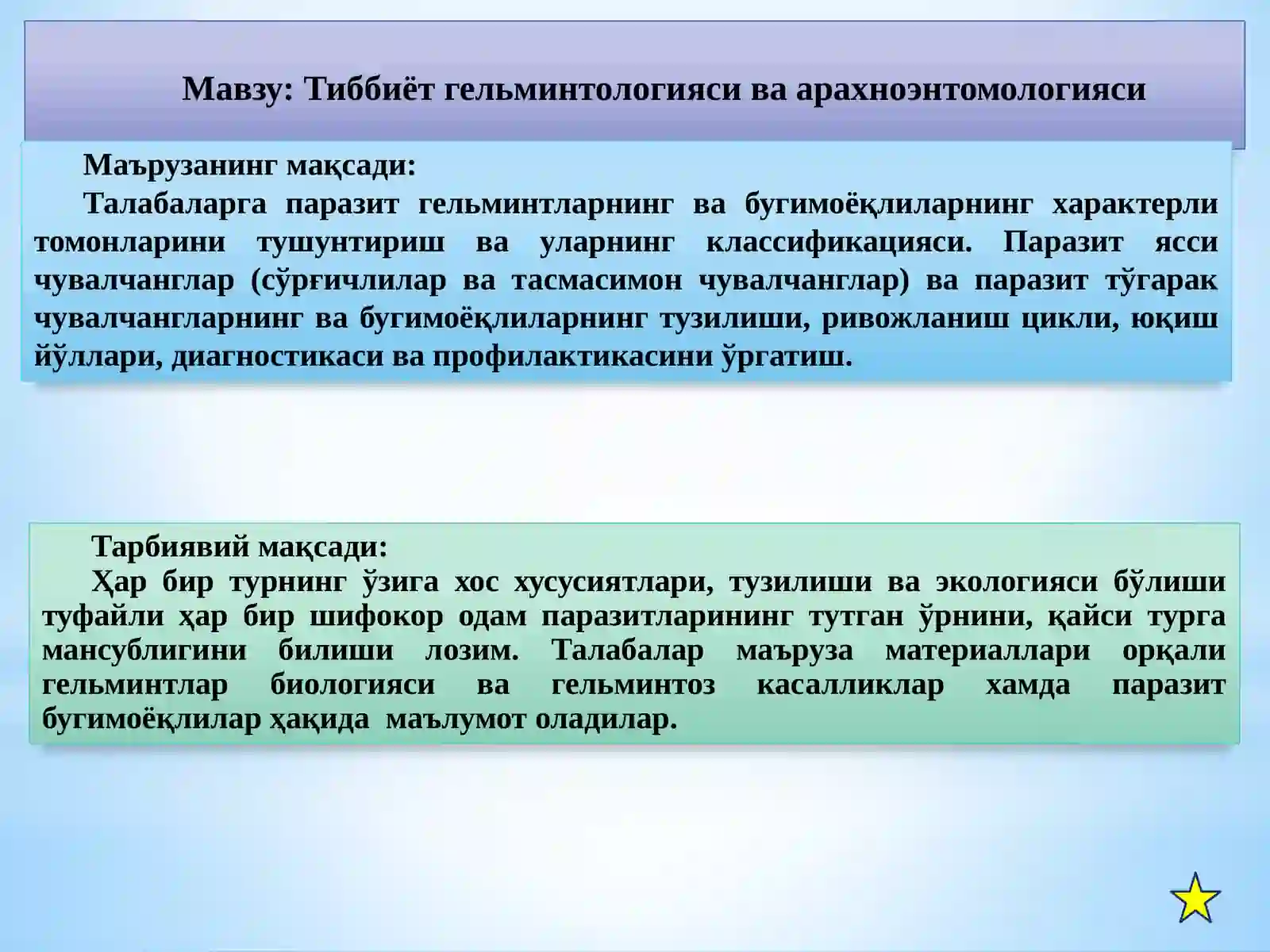 Мавзу: Тиббиёт гельминтологияси ва арахноэнтомологияси

Маърузанинг мақсади:

Талабаларга паразит гельминтларнинг ва бугимоёқлиларнинг характерли томонларини тушунтириш ва уларнинг классификацияси. Паразит ясси чувалчанглар (сўрғичлилар ва тасмасимон чувалчанглар) ва паразит тўгарак чувалчангларнинг ва бугимоёқлиларнинг тузилиши, ривожланиш цикли, юқиш йўллари, диагностикаси ва профилактикасини ўргатиш.

Тарбиявий мақсади:

Ҳар бир турнинг ўзига хос хусусиятлари, тузилиши ва экологияси бўлиши туфайли ҳар бир шифокор одам паразитларининг тутган ўрнини, қайси турга мансублигини билиши лозим. Талабалар маъруза материаллари орқали гельминтлар биологияси ва гельминтоз касалликлар хамда паразит бугимоёқлилар ҳақида маълумот оладилар.